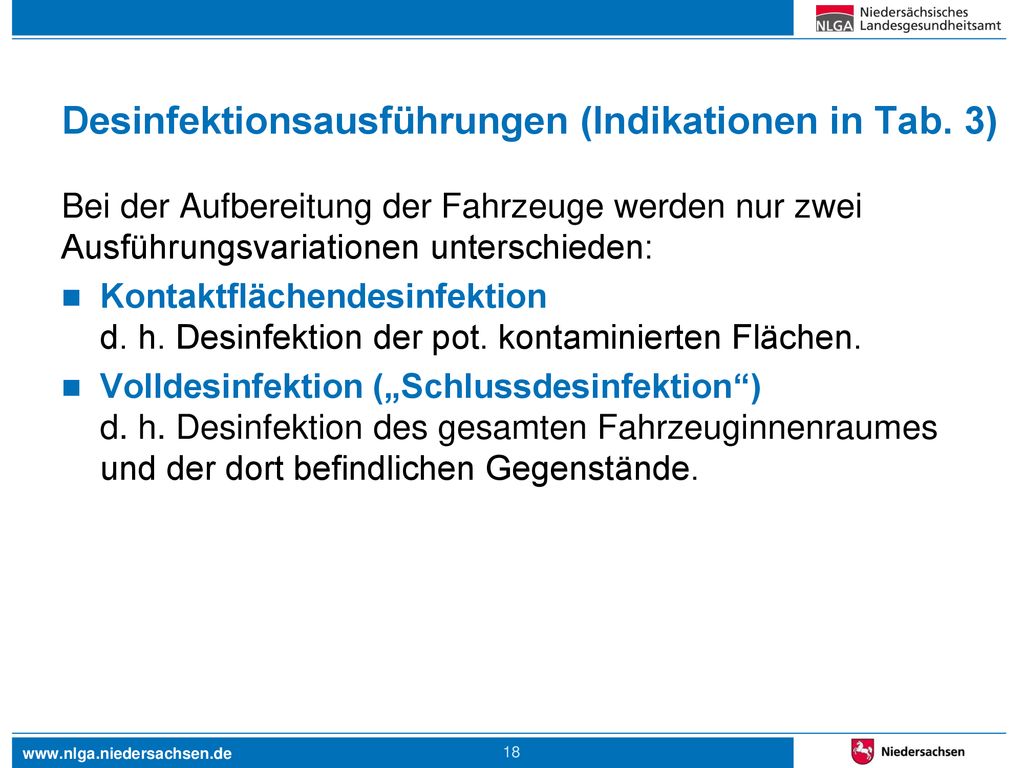 NLGA Niedersächsisches Landesgesundheitsamt

Desinfektionsausführungen (Indikationen in Tab. 3)

Bei der Aufbereitung der Fahrzeuge werden nur zwei Ausführungsvariationen unterschieden:

Kontaktflächendesinfektion
d. h. Desinfektion der pot. kontaminierten Flächen.

Volldesinfektion („Schlussdesinfektion“)
d. h. Desinfektion des gesamten Fahrzeuginnenraumes und der dort befindlichen Gegenstände.

www.nlga.niedersachsen.de

18

Niedersachsen